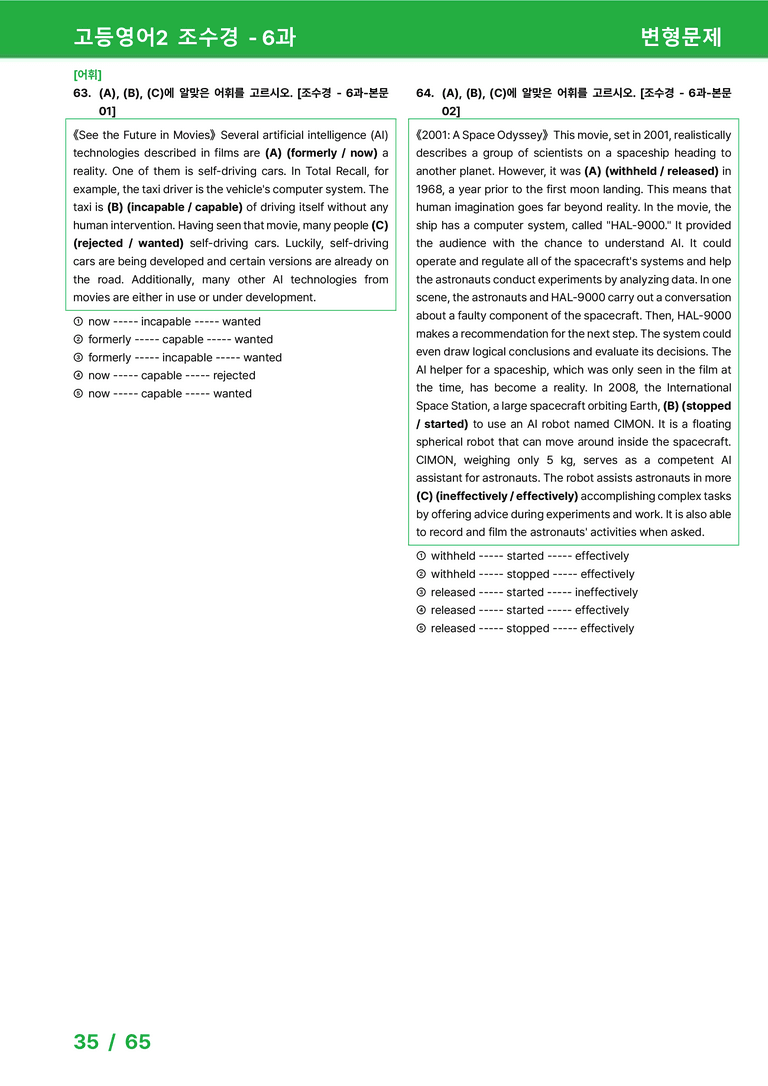 고등영어2 조수경 - 6과

변형문제

[어휘]

63. (A), (B), (C)에 알맞은 어휘를 고르시오. [조수경 - 6과-본문 01]

《See the Future in Movies》 Several artificial intelligence (AI) technologies described in films are (A) (formerly / now) a reality. One of them is self-driving cars. In Total Recall, for example, the taxi driver is the vehicle's computer system. The taxi is (B) (incapable / capable) of driving itself without any human intervention. Having seen that movie, many people (C) (rejected / wanted) self-driving cars. Luckily, self-driving cars are being developed and certain versions are already on the road. Additionally, many other AI technologies from movies are either in use or under development.

① now ----- incapable ----- wanted
② formerly ----- capable ----- wanted
③ formerly ----- incapable ----- wanted
④ now ----- capable ----- rejected
⑤ now ----- capable ----- wanted

64. (A), (B), (C)에 알맞은 어휘를 고르시오. [조수경 - 6과-본문 02]

《2001: A Space Odyssey》 This movie, set in 2001, realistically describes a group of scientists on a spaceship heading to another planet. However, it was (A) (withheld / released) in 1968, a year prior to the first moon landing. This means that human imagination goes far beyond reality. In the movie, the ship has a computer system, called "HAL-9000." It provided the audience with the chance to understand AI. It could operate and regulate all of the spacecraft's systems and help the astronauts conduct experiments by analyzing data. In one scene, the astronauts and HAL-9000 carry out a conversation about a faulty component of the spacecraft. Then, HAL-9000 makes a recommendation for the next step. The system could even draw logical conclusions and evaluate its decisions. The AI helper for a spaceship, which was only seen in the film at the time, has become a reality. In 2008, the International Space Station, a large spacecraft orbiting Earth, (B) (stopped / started) to use an AI robot named CIMON. It is a floating spherical robot that can move around inside the spacecraft. CIMON, weighing only 5 kg, serves as a competent AI assistant for astronauts. The robot assists astronauts in more (C) (ineffectively / effectively) accomplishing complex tasks by offering advice during experiments and work. It is also able to record and film the astronauts' activities when asked.

① withheld ----- started ----- effectively
② withheld ----- stopped ----- effectively
③ released ----- started ----- ineffectively
④ released ----- started ----- effectively
⑤ released ----- stopped ----- effectively

35 / 65